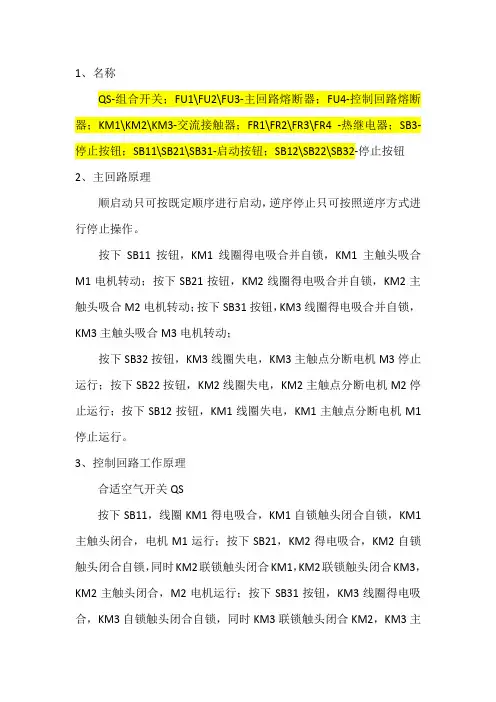 1、名称

QS-组合开关；FU1\FU2\FU3-主回路熔断器；FU4-控制回路熔断器；KM1\KM2\KM3-交流接触器；FR1\FR2\FR3\FR4 -热继电器；SB3-停止按钮；SB11\SB21\SB31-启动按钮；SB12\SB22\SB32-停止按钮

2、主回路原理

顺启动只可按既定顺序进行启动，逆序停止只可按照逆序方式进行停止操作。

按下 SB11 按钮，KM1 线圈得电吸合并自锁，KM1 主触头吸合 M1 电机转动；按下 SB21 按钮，KM2 线圈得电吸合并自锁，KM2 主触头吸合 M2 电机转动；按下 SB31 按钮，KM3 线圈得电吸合并自锁，KM3 主触头吸合 M3 电机转动；

按下 SB32 按钮，KM3 线圈失电，KM3 主触点分断电机 M3 停止运行；按下 SB22 按钮，KM2 线圈失电，KM2 主触点分断电机 M2 停止运行；按下 SB12 按钮，KM1 线圈失电，KM1 主触点分断电机 M1 停止运行。

3、控制回路工作原理

合适空气开关 QS

按下 SB11，线圈 KM1 得电吸合，KM1 自锁触头闭合自锁，KM1 主触头闭合，电机 M1 运行；按下 SB21，KM2 得电吸合，KM2 自锁触头闭合自锁，同时 KM2 联锁触头闭合 KM1，KM2 联锁触头闭合 KM3，KM2 主触头闭合，M2 电机运行；按下 SB31 按钮，KM3 线圈得电吸合，KM3 自锁触头闭合自锁，同时 KM3 联锁触头闭合 KM2，KM3 主